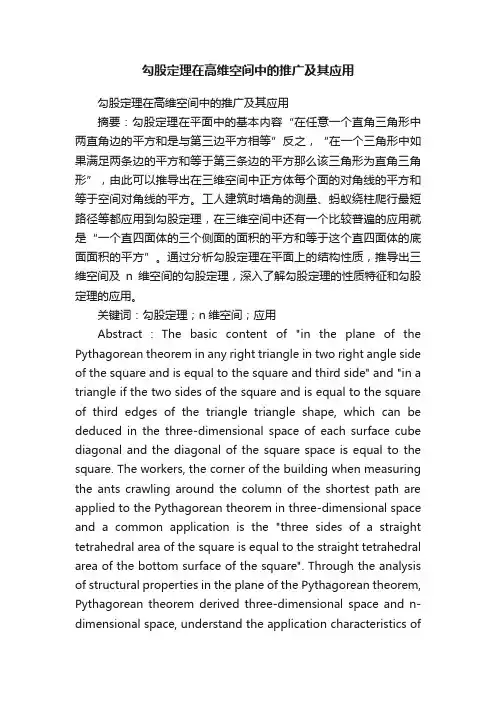 勾股定理在高维空间中的推广及其应用

勾股定理在高维空间中的推广及其应用

摘要：勾股定理在平面中的基本内容“在任意一个直角三角形中两直角边的平方和是与第三边平方相等”反之，“在一个三角形中如果满足两条边的平方和等于第三条边的平方那么该三角形为直角三角形”，由此可以推导出在三维空间中正方体每个面的对角线的平方和等于空间对角线的平方。工人建筑时墙角的测量、蚂蚁绕柱爬行最短路径等都应用到勾股定理，在三维空间中还有一个比较普遍的应用就是“一个直四面体的三个侧面的面积的平方和等于这个直四面体的底面面积的平方”。通过分析勾股定理在平面上的结构性质，推导出三维空间及 n 维空间的勾股定理，深入了解勾股定理的性质特征和勾股定理的应用。

关键词：勾股定理；n 维空间；应用

Abstract : The basic content of "in the plane of the Pythagorean theorem in any right triangle in two right angle side of the square and is equal to the square and third side" and "in a triangle if the two sides of the square and is equal to the square of third edges of the triangle triangle shape, which can be deduced in the three-dimensional space of each surface cube diagonal and the diagonal of the square space is equal to the square. The workers, the corner of the building when measuring the ants crawling around the column of the shortest path are applied to the Pythagorean theorem in three-dimensional space and a common application is the "three sides of a straight tetrahedral area of the square is equal to the straight tetrahedral area of the bottom surface of the square". Through the analysis of structural properties in the plane of the Pythagorean theorem, Pythagorean theorem derived three-dimensional space and n-dimensional space, understand the application characteristics of